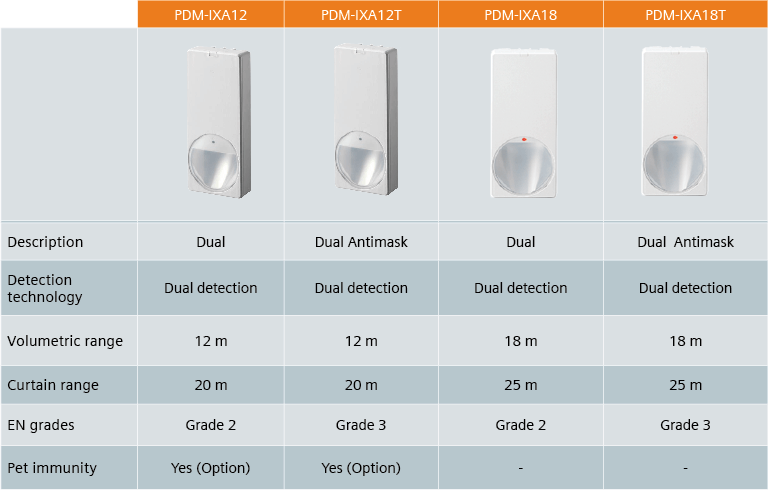 |  | PDM-IXA12 | PDM-IXA12T | PDM-IXA18 | PDM-IXA18T |
|---|---|---|---|---|
| Description | Dual | Dual Antimask | Dual | Dual Antimask |
| Detection technology | Dual detection | Dual detection | Dual detection | Dual detection |
| Volumetric range | 12 m | 12 m | 18 m | 18 m |
| Curtain range | 20 m | 20 m | 25 m | 25 m |
| EN grades | Grade 2 | Grade 3 | Grade 2 | Grade 3 |
| Pet immunity | Yes (Option) | Yes (Option) | - | - |